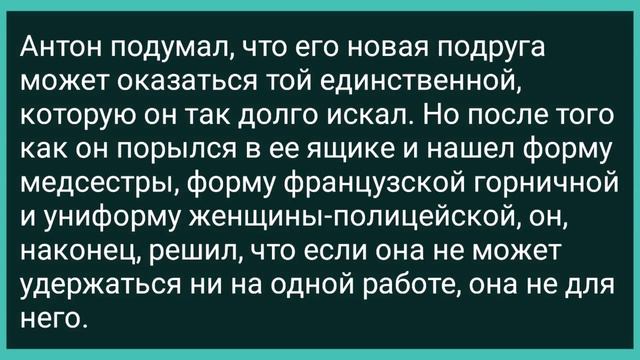 Антон подумал, что его новая подруга может оказаться той единственной, которую он так долго искал. Но после того как он порылся в ее ящике и нашел форму медсестры, форму французской горничной и униформу женщины-полицейской, он, наконец, решил, что если она не может удержаться ни на одной работе, она не для него.